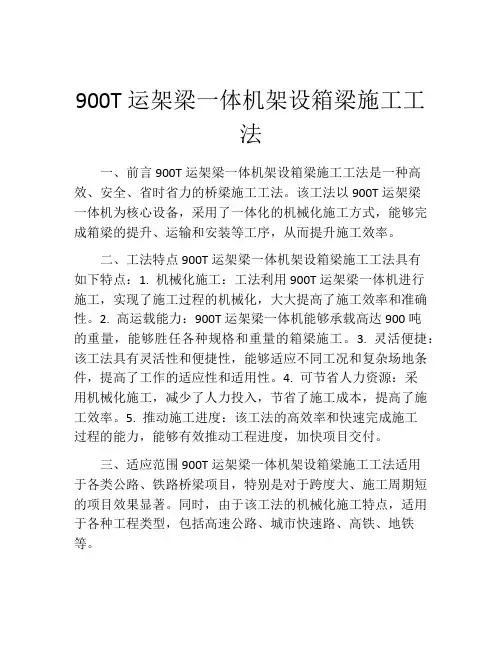 900T 运架梁一体机架设箱梁施工工法

一、前言 900T 运架梁一体机架设箱梁施工工法是一种高效、安全、省时省力的桥梁施工工法。该工法以 900T 运架梁一体机为核心设备，采用了一体化的机械化施工方式，能够完成箱梁的提升、运输和安装等工序，从而提升施工效率。

二、工法特点 900T 运架梁一体机架设箱梁施工工法具有如下特点：1. 机械化施工：工法利用 900T 运架梁一体机进行施工，实现了施工过程的机械化，大大提高了施工效率和准确性。2. 高运载能力：900T 运架梁一体机能够承载高达 900 吨的重量，能够胜任各种规格和重量的箱梁施工。3. 灵活便捷：该工法具有灵活性和便捷性，能够适应不同工况和复杂场地条件，提高了工作的适应性和适用性。4. 可节省人力资源：采用机械化施工，减少了人力投入，节省了施工成本，提高了施工效率。5. 推动施工进度：该工法的高效率和快速完成施工过程的能力，能够有效推动工程进度，加快项目交付。

三、适应范围 900T 运架梁一体机架设箱梁施工工法适用于各类公路、铁路桥梁项目，特别是对于跨度大、施工周期短的项目效果显著。同时，由于该工法的机械化施工特点，适用于各种工程类型，包括高速公路、城市快速路、高铁、地铁等。